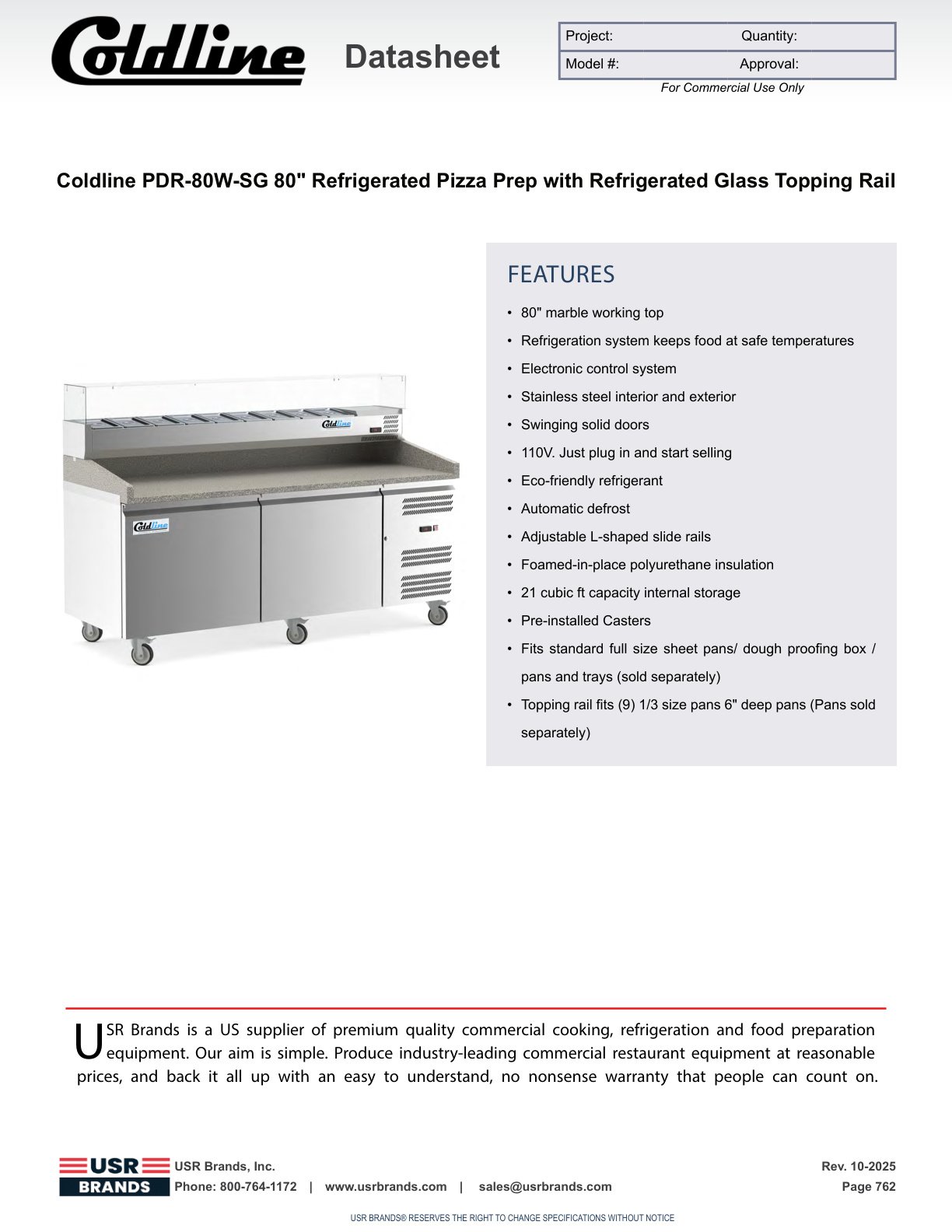 Coldline Datasheet

| Project: | Quantity: |
|---|---|
| Model #: | Approval: |

For Commercial Use Only

Coldline PDR-80W-SG 80" Refrigerated Pizza Prep with Refrigerated Glass Topping Rail

Coldline

Coldline

FEATURES

• 80" marble working top
• Refrigeration system keeps food at safe temperatures
• Electronic control system
• Stainless steel interior and exterior
• Swinging solid doors
• 110V. Just plug in and start selling
• Eco-friendly refrigerant
• Automatic defrost
• Adjustable L-shaped slide rails
• Foamed-in-place polyurethane insulation
• 21 cubic ft capacity internal storage
• Pre-installed Casters
• Fits standard full size sheet pans/ dough proofing box / pans and trays (sold separately)
• Topping rail fits (9) 1/3 size pans 6" deep pans (Pans sold separately)

USR Brands is a US supplier of premium quality commercial cooking, refrigeration and food preparation equipment. Our aim is simple. Produce industry-leading commercial restaurant equipment at reasonable prices, and back it all up with an easy to understand, no nonsense warranty that people can count on.

USR BRANDS

USR Brands, Inc.
Phone: 800-764-1172 | www.usrbrands.com | sales@usrbrands.com

Rev. 10-2025
Page 762

USR BRANDS® RESERVES THE RIGHT TO CHANGE SPECIFICATIONS WITHOUT NOTICE